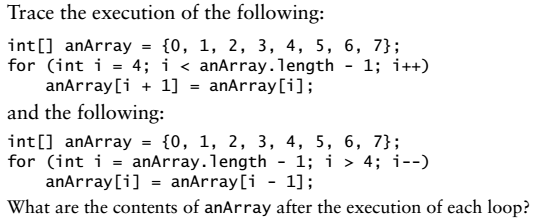 Trace the execution of the following:

int[] anArray = {0, 1, 2, 3, 4, 5, 6, 7};
for (int i = 4; i < anArray.length - 1; i++)
    anArray[i + 1] = anArray[i];

and the following:

int[] anArray = {0, 1, 2, 3, 4, 5, 6, 7};
for (int i = anArray.length - 1; i > 4; i--)
    anArray[i] = anArray[i - 1];

What are the contents of anArray after the execution of each loop?